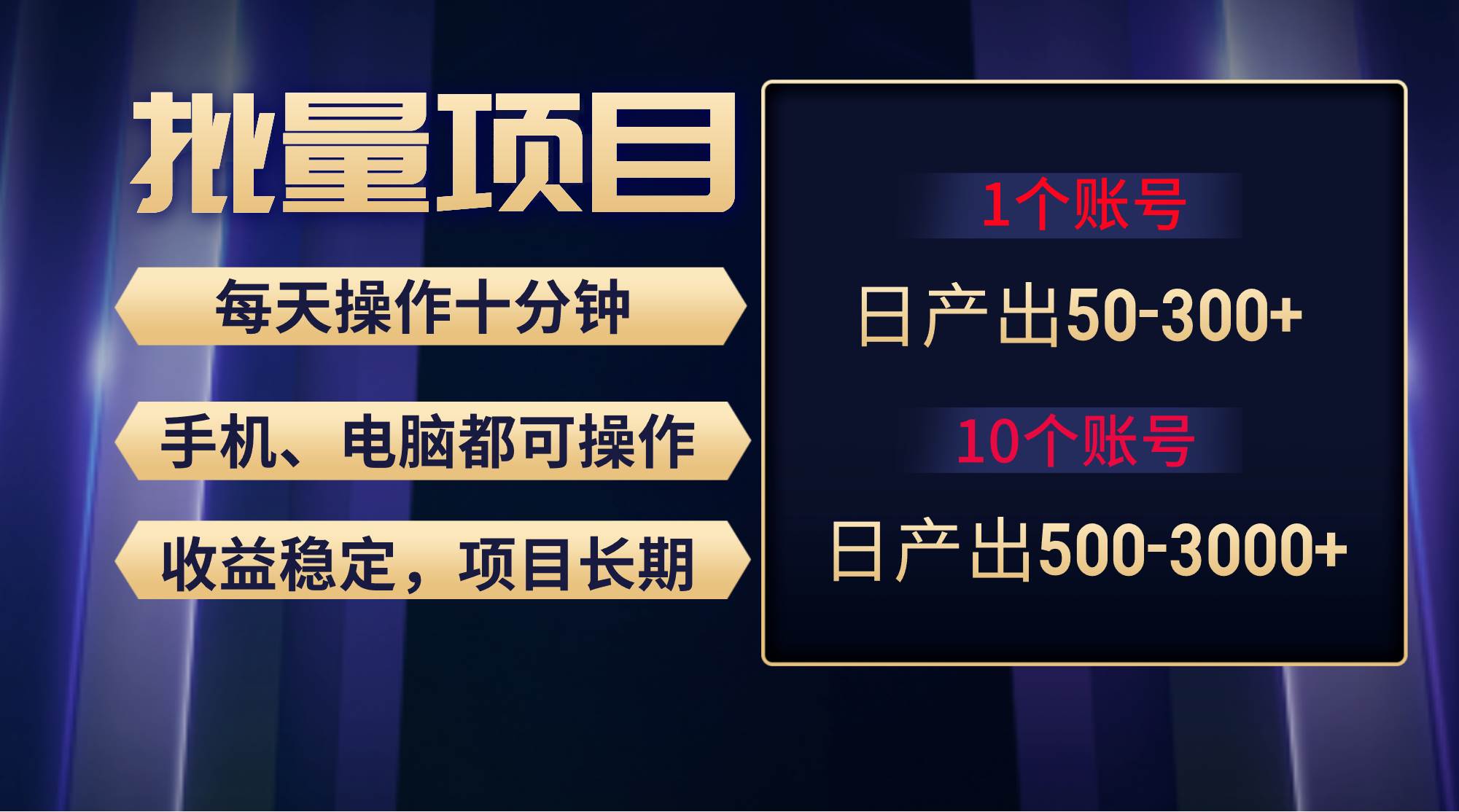 批量项目

每天操作十分钟

手机、电脑都可操作

收益稳定，项目长期

1个账号

日产出50-300+

10个账号

日产出500-3000+